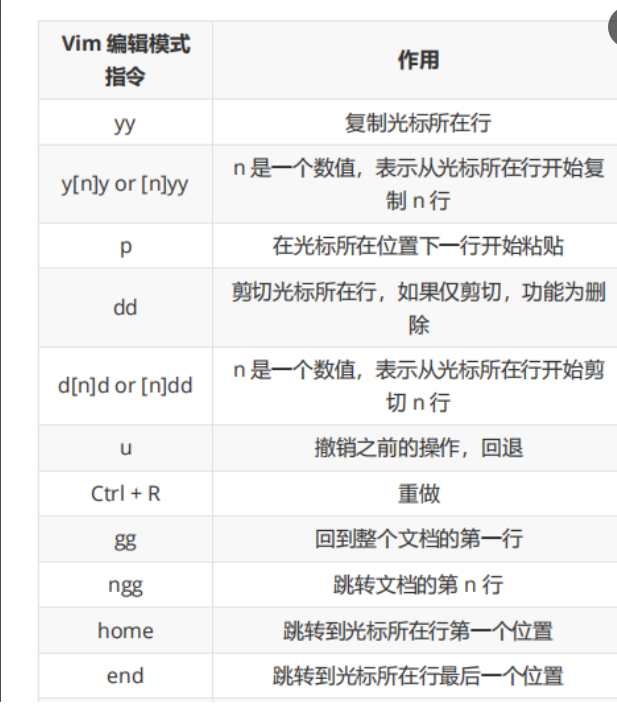 | Vim 编辑模式指令 | 作用 |
|---|---|
| yy | 复制光标所在行 |
| y[n]y or [n]yy | n 是一个数值，表示从光标所在行开始复制 n 行 |
| p | 在光标所在位置下一行开始粘贴 |
| dd | 剪切光标所在行，如果仅剪切，功能为删除 |
| d[n]d or [n]dd | n 是一个数值，表示从光标所在行开始剪切 n 行 |
| u | 撤销之前的操作，回退 |
| Ctrl + R | 重做 |
| gg | 回到整个文档的第一行 |
| ngg | 跳转文档的第 n 行 |
| home | 跳转到光标所在行第一个位置 |
| end | 跳转到光标所在行最后一个位置 |